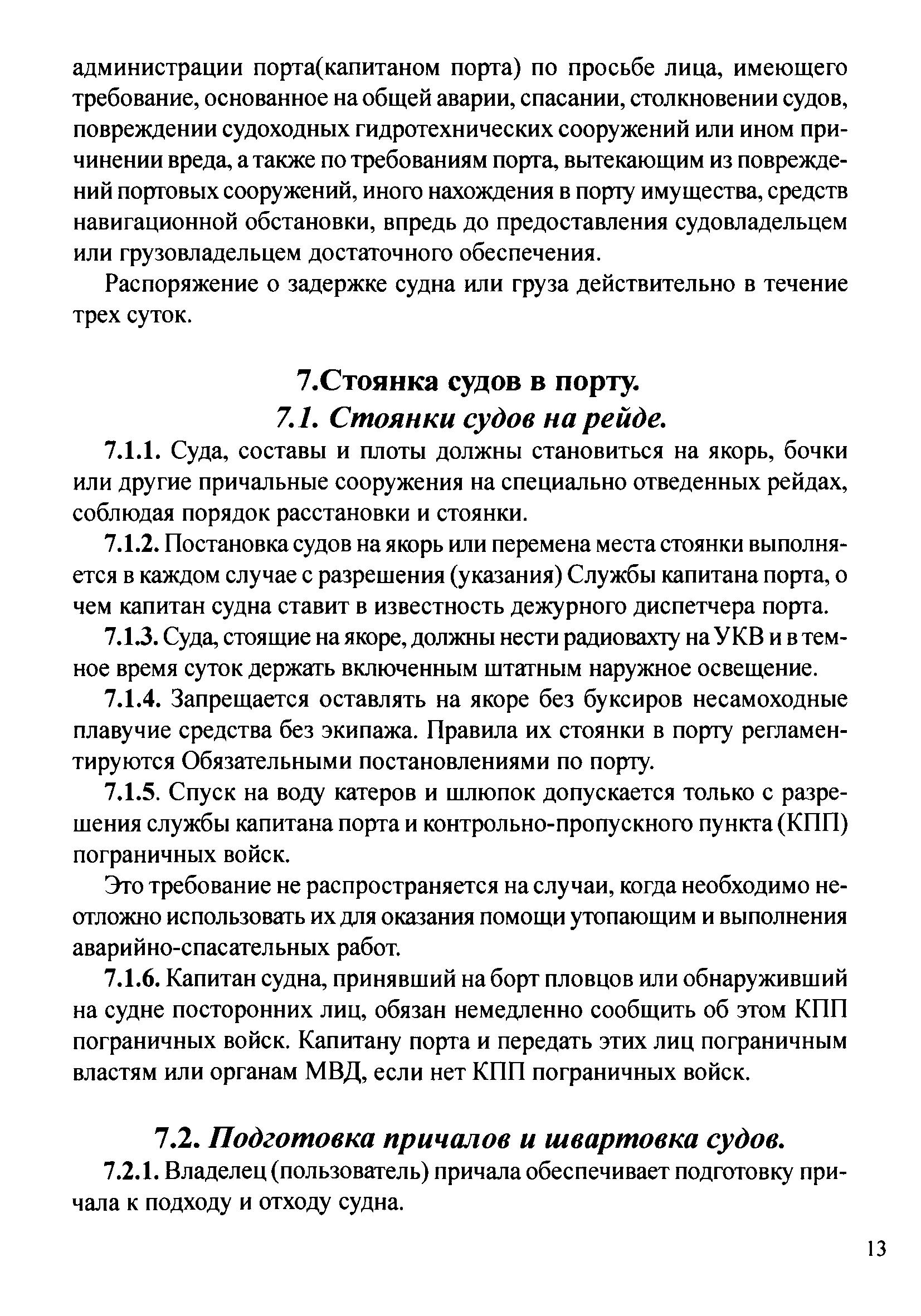 администрации порта(капитаном порта) по просьбе лица, имеющего требование, основанное на общей аварии, спасании, столкновении судов, повреждении судоходных гидротехнических сооружений или ином причинении вреда, а также по требованиям порта, вытекающим из повреждений портовых сооружений, иного нахождения в порту имущества, средств навигационной обстановки, впредь до предоставления судовладельцем или грузовладельцем достаточного обеспечения.

Распоряжение о задержке судна или груза действительно в течение трех суток.

7.Стоянка судов в порту.
7.1. Стоянки судов на рейде.

7.1.1. Суда, составы и плоты должны становиться на якорь, бочки или другие причальные сооружения на специально отведенных рейдах, соблюдая порядок расстановки и стоянки.

7.1.2. Постановка судов на якорь или перемена места стоянки выполняется в каждом случае с разрешения (указания) Службы капитана порта, о чем капитан судна ставит в известность дежурного диспетчера порта.

7.1.3. Суда, стоящие на якоре, должны нести радиовахту на УКВ и в темное время суток держать включенным штатным наружное освещение.

7.1.4. Запрещается оставлять на якоре без буксиров несамоходные плавучие средства без экипажа. Правила их стоянки в порту регламентируются Обязательными постановлениями по порту.

7.1.5. Спуск на воду катеров и шлюпок допускается только с разрешения службы капитана порта и контрольно-пропускного пункта (КПП) пограничных войск.

Это требование не распространяется на случаи, когда необходимо неотложно использовать их для оказания помощи утопающим и выполнения аварийно-спасательных работ.

7.1.6. Капитан судна, принявший на борт пловцов или обнаруживший на судне посторонних лиц, обязан немедленно сообщить об этом КПП пограничных войск. Капитану порта и передать этих лиц пограничным властям или органам МВД, если нет КПП пограничных войск.

7.2. Подготовка причалов и швартовка судов.

7.2.1. Владелец (пользователь) причала обеспечивает подготовку причала к подходу и отходу судна.

13